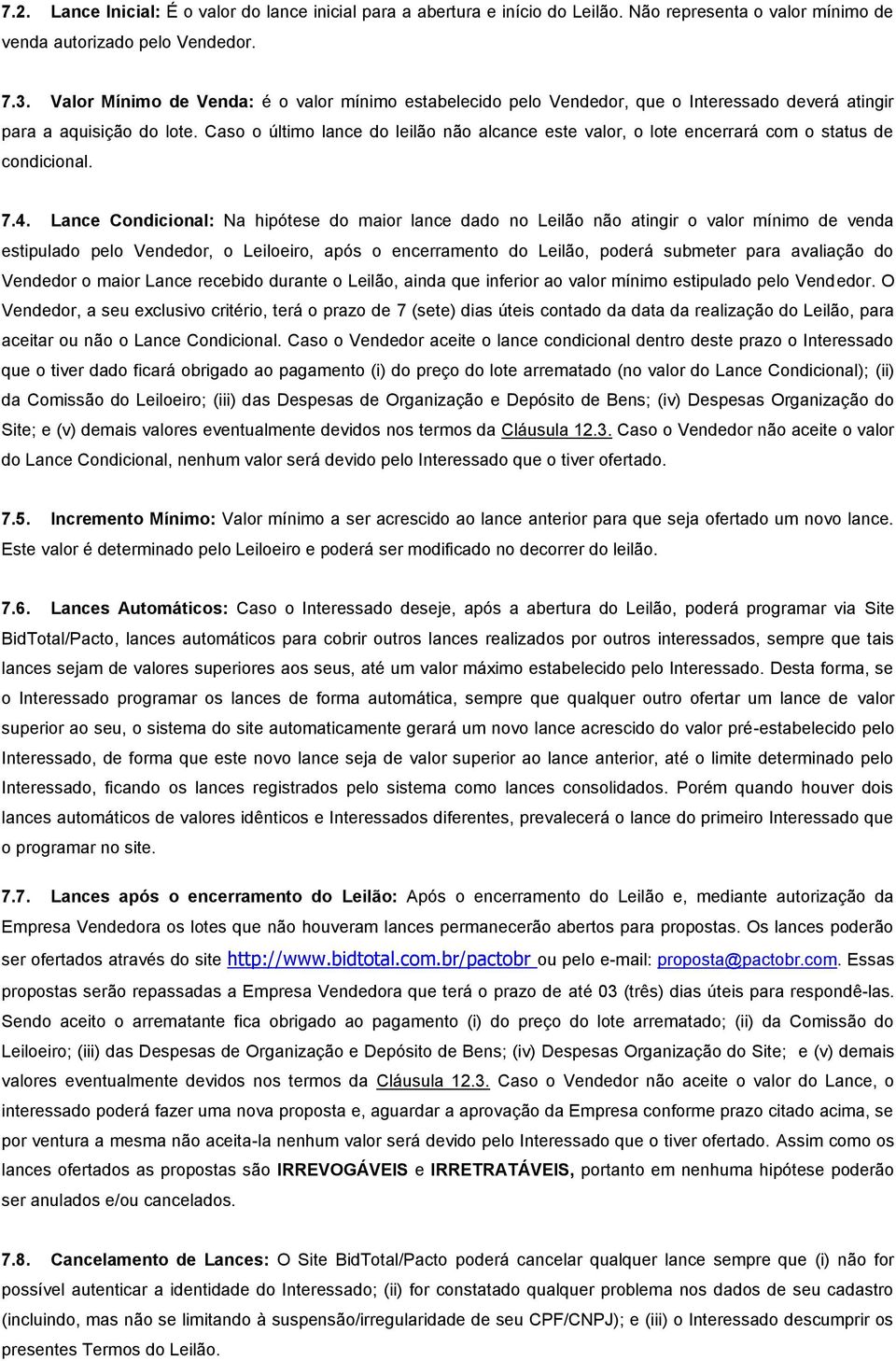 7.2. Lance Inicial: É o valor do lance inicial para a abertura e início do Leilão. Não representa o valor mínimo de venda autorizado pelo Vendedor.

7.3. Valor Mínimo de Venda: é o valor mínimo estabelecido pelo Vendedor, que o Interessado deverá atingir para a aquisição do lote. Caso o último lance do leilão não alcance este valor, o lote encerrará com o status de condicional.

7.4. Lance Condicional: Na hipótese do maior lance dado no Leilão não atingir o valor mínimo de venda estipulado pelo Vendedor, o Leiloeiro, após o encerramento do Leilão, poderá submeter para avaliação do Vendedor o maior Lance recebido durante o Leilão, ainda que inferior ao valor mínimo estipulado pelo Vendedor. O Vendedor, a seu exclusivo critério, terá o prazo de 7 (sete) dias úteis contado da data da realização do Leilão, para aceitar ou não o Lance Condicional. Caso o Vendedor aceite o lance condicional dentro deste prazo o Interessado que o tiver dado ficará obrigado ao pagamento (i) do preço do lote arrematado (no valor do Lance Condicional); (ii) da Comissão do Leiloeiro; (iii) das Despesas de Organização e Depósito de Bens; (iv) Despesas Organização do Site; e (v) demais valores eventualmente devidos nos termos da Cláusula 12.3. Caso o Vendedor não aceite o valor do Lance Condicional, nenhum valor será devido pelo Interessado que o tiver ofertado.

7.5. Incremento Mínimo: Valor mínimo a ser acrescido ao lance anterior para que seja ofertado um novo lance. Este valor é determinado pelo Leiloeiro e poderá ser modificado no decorrer do leilão.

7.6. Lances Automáticos: Caso o Interessado deseje, após a abertura do Leilão, poderá programar via Site BidTotal/Pacto, lances automáticos para cobrir outros lances realizados por outros interessados, sempre que tais lances sejam de valores superiores aos seus, até um valor máximo estabelecido pelo Interessado. Desta forma, se o Interessado programar os lances de forma automática, sempre que qualquer outro ofertar um lance de valor superior ao seu, o sistema do site automaticamente gerará um novo lance acrescido do valor pré-estabelecido pelo Interessado, de forma que este novo lance seja de valor superior ao lance anterior, até o limite determinado pelo Interessado, ficando os lances registrados pelo sistema como lances consolidados. Porém quando houver dois lances automáticos de valores idênticos e Interessados diferentes, prevalecerá o lance do primeiro Interessado que o programar no site.

7.7. Lances após o encerramento do Leilão: Após o encerramento do Leilão e, mediante autorização da Empresa Vendedora os lotes que não houveram lances permanecerão abertos para propostas. Os lances poderão ser ofertados através do site http://www.bidtotal.com.br/pactobr ou pelo e-mail: proposta@pactobr.com. Essas propostas serão repassadas a Empresa Vendedora que terá o prazo de até 03 (três) dias úteis para respondê-las. Sendo aceito o arrematante fica obrigado ao pagamento (i) do preço do lote arrematado; (ii) da Comissão do Leiloeiro; (iii) das Despesas de Organização e Depósito de Bens; (iv) Despesas Organização do Site; e (v) demais valores eventualmente devidos nos termos da Cláusula 12.3. Caso o Vendedor não aceite o valor do Lance, o interessado poderá fazer uma nova proposta e, aguardar a aprovação da Empresa conforme prazo citado acima, se por ventura a mesma não aceita-la nenhum valor será devido pelo Interessado que o tiver ofertado. Assim como os lances ofertados as propostas são IRREVOGÁVEIS e IRRETRATÁVEIS, portanto em nenhuma hipótese poderão ser anulados e/ou cancelados.

7.8. Cancelamento de Lances: O Site BidTotal/Pacto poderá cancelar qualquer lance sempre que (i) não for possível autenticar a identidade do Interessado; (ii) for constatado qualquer problema nos dados de seu cadastro (incluindo, mas não se limitando à suspensão/irregularidade de seu CPF/CNPJ); e (iii) o Interessado descumprir os presentes Termos do Leilão.